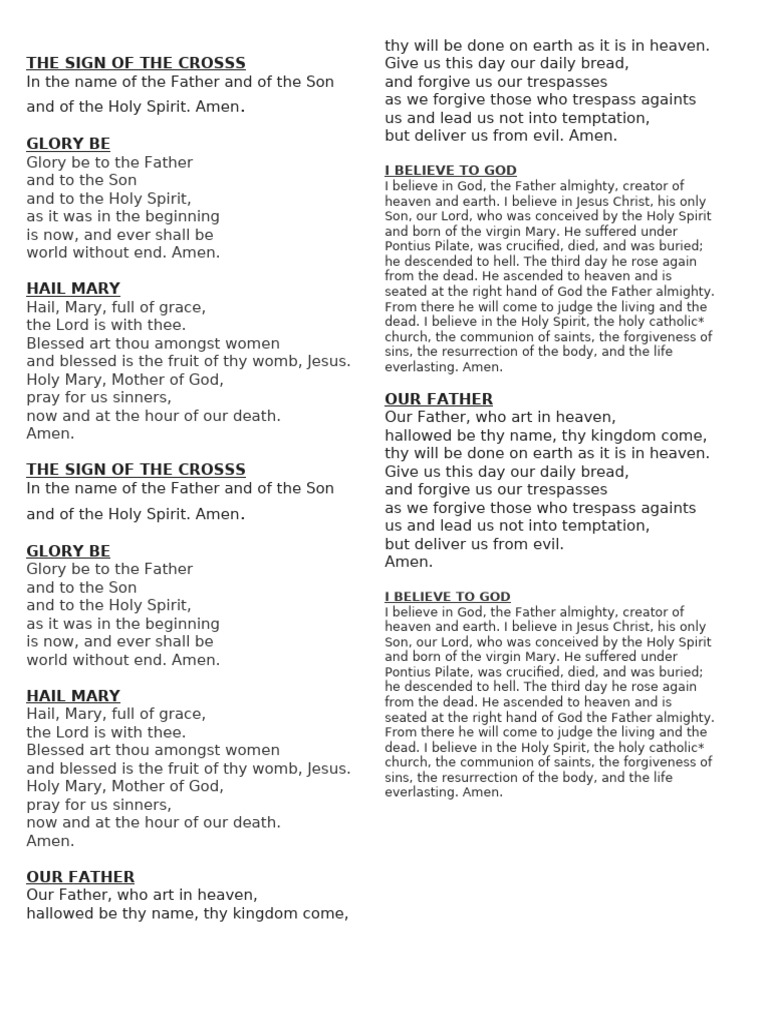 THE SIGN OF THE CROSSS
In the name of the Father and of the Son and of the Holy Spirit. Amen.

GLORY BE
Glory be to the Father
and to the Son
and to the Holy Spirit,
as it was in the beginning
is now, and ever shall be
world without end. Amen.

HAIL MARY
Hail, Mary, full of grace,
the Lord is with thee.
Blessed art thou amongst women
and blessed is the fruit of thy womb, Jesus.
Holy Mary, Mother of God,
pray for us sinners,
now and at the hour of our death.
Amen.

THE SIGN OF THE CROSSS
In the name of the Father and of the Son and of the Holy Spirit. Amen.

GLORY BE
Glory be to the Father
and to the Son
and to the Holy Spirit,
as it was in the beginning
is now, and ever shall be
world without end. Amen.

HAIL MARY
Hail, Mary, full of grace,
the Lord is with thee.
Blessed art thou amongst women
and blessed is the fruit of thy womb, Jesus.
Holy Mary, Mother of God,
pray for us sinners,
now and at the hour of our death.
Amen.

OUR FATHER
Our Father, who art in heaven,
hallowed be thy name, thy kingdom come,
thy will be done on earth as it is in heaven.
Give us this day our daily bread,
and forgive us our trespasses
as we forgive those who trespass againts
us and lead us not into temptation,
but deliver us from evil. Amen.

I BELIEVE TO GOD
I believe in God, the Father almighty, creator of heaven and earth. I believe in Jesus Christ, his only Son, our Lord, who was conceived by the Holy Spirit and born of the virgin Mary. He suffered under Pontius Pilate, was crucified, died, and was buried; he descended to hell. The third day he rose again from the dead. He ascended to heaven and is seated at the right hand of God the Father almighty. From there he will come to judge the living and the dead. I believe in the Holy Spirit, the holy catholic* church, the communion of saints, the forgiveness of sins, the resurrection of the body, and the life everlasting. Amen.

OUR FATHER
Our Father, who art in heaven,
hallowed be thy name, thy kingdom come,
thy will be done on earth as it is in heaven.
Give us this day our daily bread,
and forgive us our trespasses
as we forgive those who trespass againts
us and lead us not into temptation,
but deliver us from evil.
Amen.

I BELIEVE TO GOD
I believe in God, the Father almighty, creator of heaven and earth. I believe in Jesus Christ, his only Son, our Lord, who was conceived by the Holy Spirit and born of the virgin Mary. He suffered under Pontius Pilate, was crucified, died, and was buried; he descended to hell. The third day he rose again from the dead. He ascended to heaven and is seated at the right hand of God the Father almighty. From there he will come to judge the living and the dead. I believe in the Holy Spirit, the holy catholic* church, the communion of saints, the forgiveness of sins, the resurrection of the body, and the life everlasting. Amen.